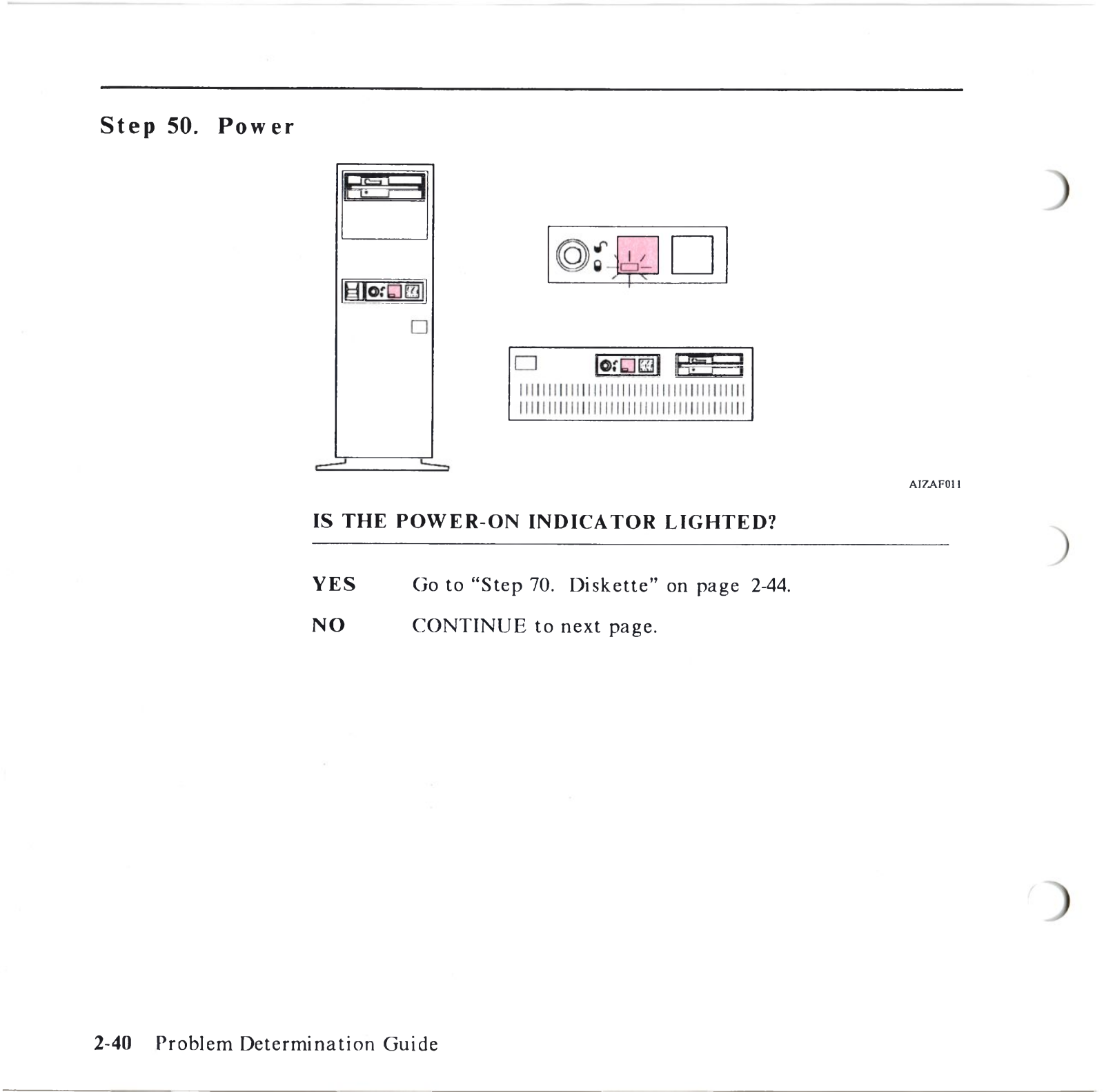 Step 50. Power

AIZAF011

IS THE POWER-ON INDICATOR LIGHTED?

YES Go to "Step 70. Diskette" on page 2-44.

NO CONTINUE to next page.

2-40 Problem Determination Guide